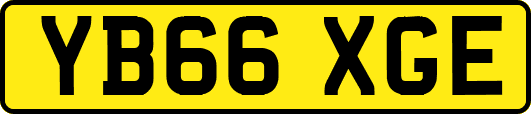 YB66 XGE